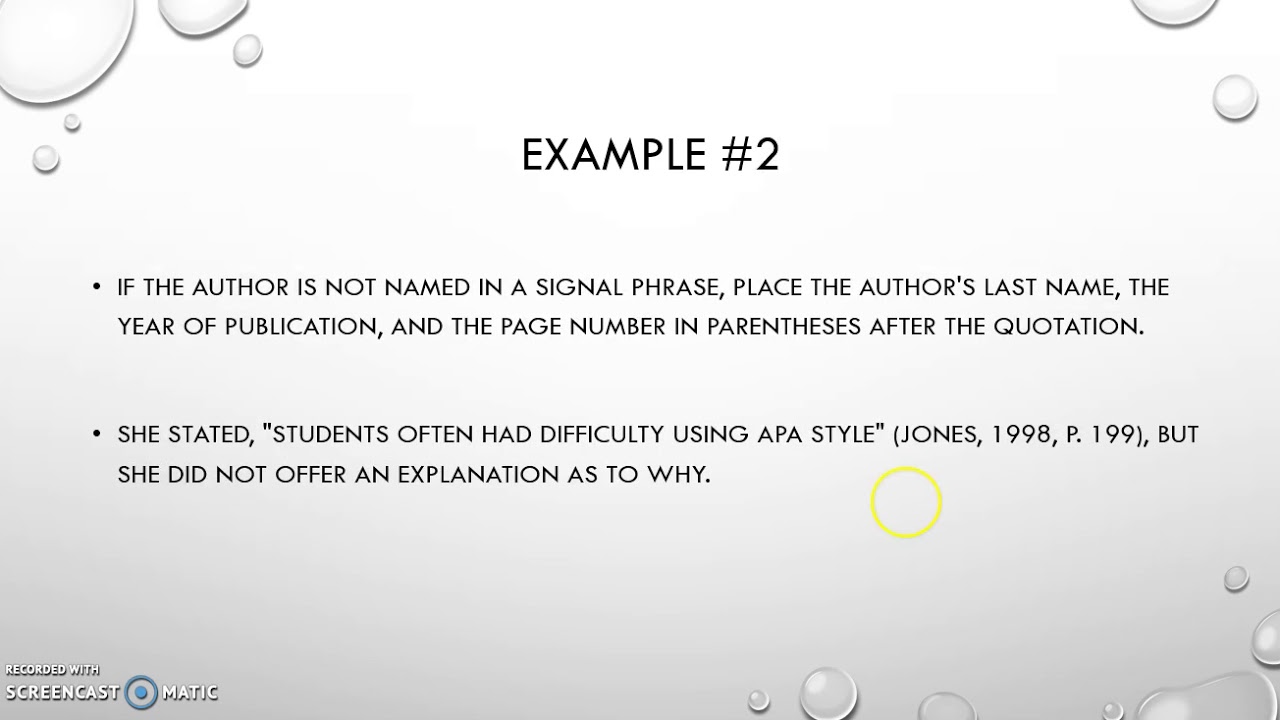 EXAMPLE #2

• IF THE AUTHOR IS NOT NAMED IN A SIGNAL PHRASE, PLACE THE AUTHOR'S LAST NAME, THE YEAR OF PUBLICATION, AND THE PAGE NUMBER IN PARENTHESES AFTER THE QUOTATION.

• SHE STATED, "STUDENTS OFTEN HAD DIFFICULTY USING APA STYLE" (JONES, 1998, P. 199), BUT SHE DID NOT OFFER AN EXPLANATION AS TO WHY.

RECORDED WITH
SCREENCAST MATIC